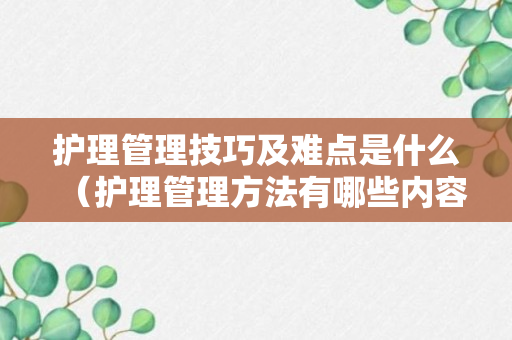 护理管理技巧及难点是什么（护理管理方法有哪些内容